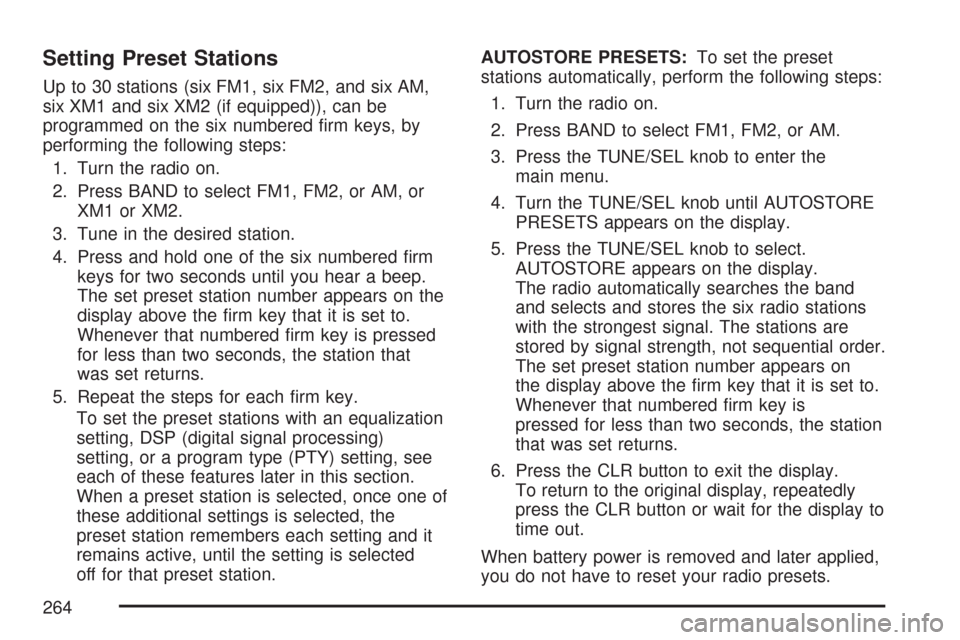 Setting Preset Stations

Up to 30 stations (six FM1, six FM2, and six AM, six XM1 and six XM2 (if equipped)), can be programmed on the six numbered firm keys, by performing the following steps:

1. Turn the radio on.
2. Press BAND to select FM1, FM2, or AM, or XM1 or XM2.
3. Tune in the desired station.
4. Press and hold one of the six numbered firm keys for two seconds until you hear a beep. The set preset station number appears on the display above the firm key that it is set to. Whenever that numbered firm key is pressed for less than two seconds, the station that was set returns.
5. Repeat the steps for each firm key.

To set the preset stations with an equalization setting, DSP (digital signal processing) setting, or a program type (PTY) setting, see each of these features later in this section. When a preset station is selected, once one of these additional settings is selected, the preset station remembers each setting and it remains active, until the setting is selected off for that preset station.

AUTOSTORE PRESETS: To set the preset stations automatically, perform the following steps:

1. Turn the radio on.
2. Press BAND to select FM1, FM2, or AM.
3. Press the TUNE/SEL knob to enter the main menu.
4. Turn the TUNE/SEL knob until AUTOSTORE PRESETS appears on the display.
5. Press the TUNE/SEL knob to select. AUTOSTORE appears on the display. The radio automatically searches the band and selects and stores the six radio stations with the strongest signal. The stations are stored by signal strength, not sequential order. The set preset station number appears on the display above the firm key that it is set to. Whenever that numbered firm key is pressed for less than two seconds, the station that was set returns.
6. Press the CLR button to exit the display. To return to the original display, repeatedly press the CLR button or wait for the display to time out.

When battery power is removed and later applied, you do not have to reset your radio presets.

264

carmanualsonline.info